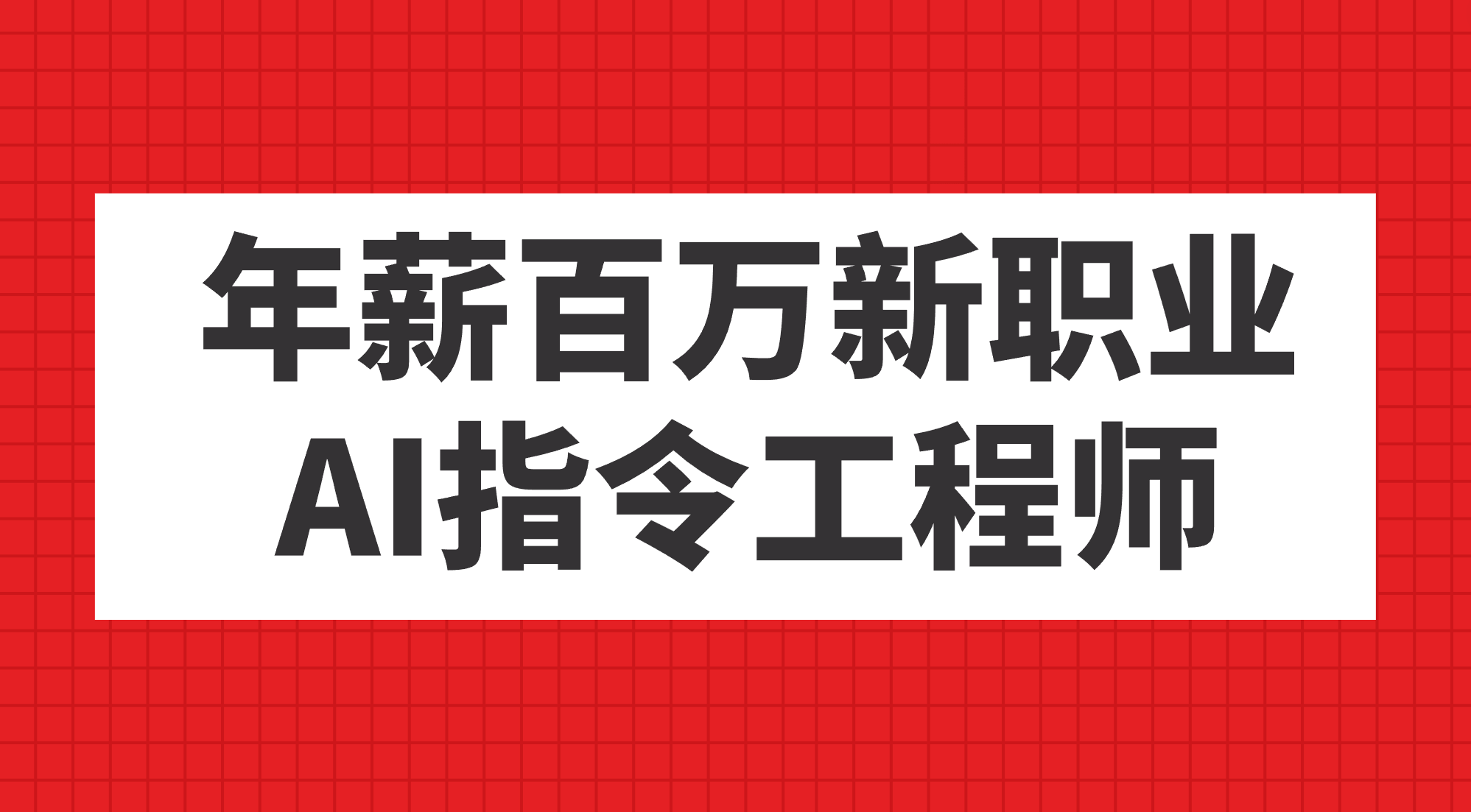 年薪百万新职业
AI指令工程师